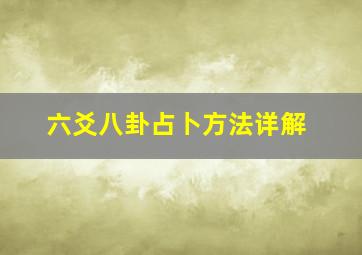 六爻八卦占卜方法详解